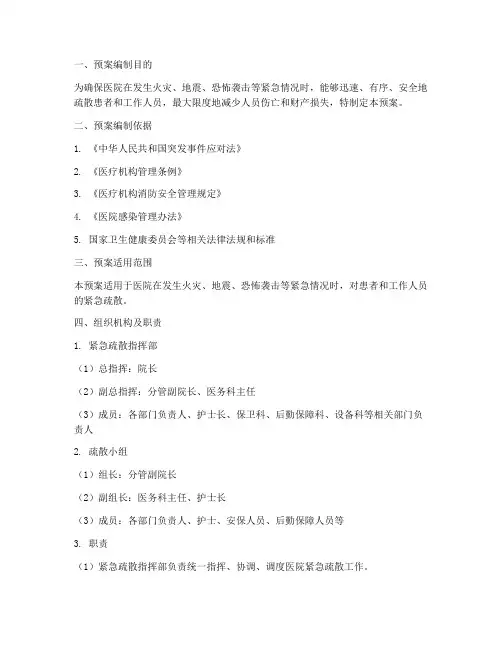 一、预案编制目的

为确保医院在发生火灾、地震、恐怖袭击等紧急情况时，能够迅速、有序、安全地疏散患者和工作人员，最大限度地减少人员伤亡和财产损失，特制定本预案。

二、预案编制依据

1. 《中华人民共和国突发事件应对法》

2. 《医疗机构管理条例》

3. 《医疗机构消防安全管理规定》

4. 《医院感染管理办法》

5. 国家卫生健康委员会等相关法律法规和标准

三、预案适用范围

本预案适用于医院在发生火灾、地震、恐怖袭击等紧急情况时，对患者和工作人员的紧急疏散。

四、组织机构及职责

1. 紧急疏散指挥部

（1）总指挥：院长

（2）副总指挥：分管副院长、医务科主任

（3）成员：各部门负责人、护士长、保卫科、后勤保障科、设备科等相关部门负责人

2. 疏散小组

（1）组长：分管副院长

（2）副组长：医务科主任、护士长

（3）成员：各部门负责人、护士、安保人员、后勤保障人员等

3. 职责

（1）紧急疏散指挥部负责统一指挥、协调、调度医院紧急疏散工作。